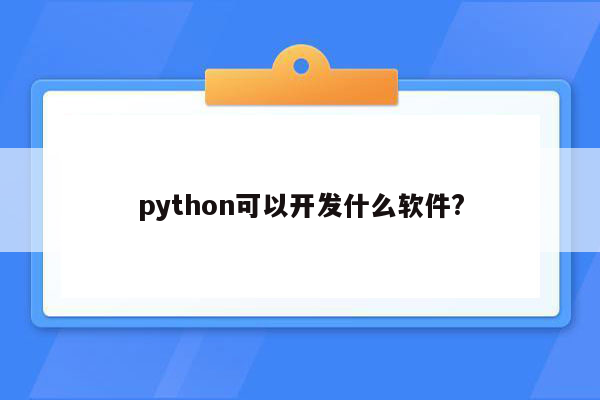 python可以开发什么软件?